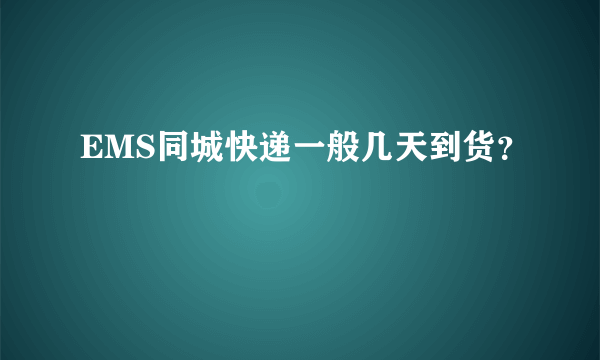 EMS同城快递一般几天到货？